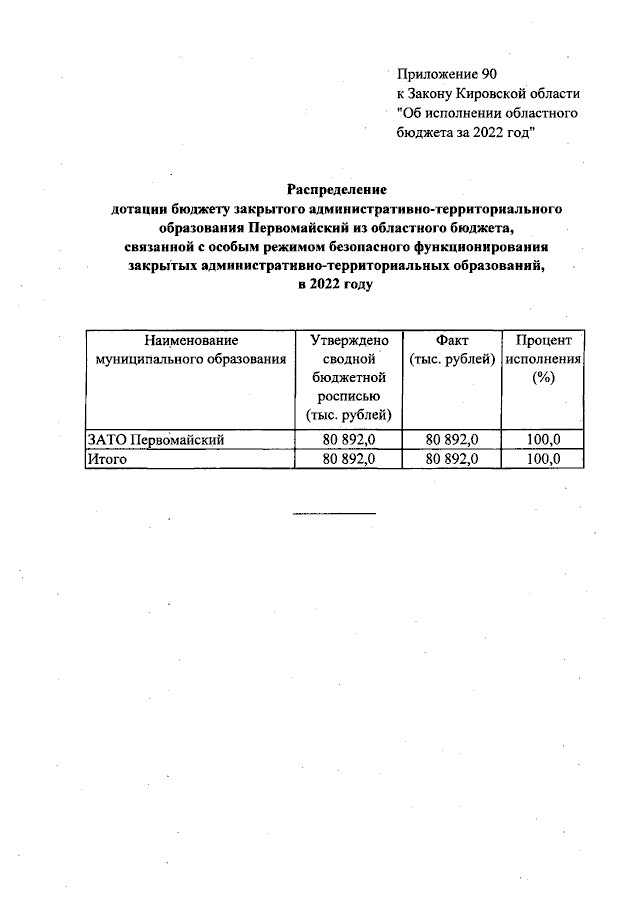 Приложение 90
к Закону Кировской области
"Об исполнении областного
бюджета за 2022 год"

Распределение
дотации бюджету закрытого административно-территориального образования Первомайский из областного бюджета, связанной с особым режимом безопасного функционирования закрытых административно-территориальных образований, в 2022 году

| Наименование муниципального образования | Утверждено сводной бюджетной росписью (тыс. рублей) | Факт (тыс. рублей) | Процент исполнения (%) |
|---|---|---|---|
| ЗАТО Первомайский | 80 892,0 | 80 892,0 | 100,0 |
| Итого | 80 892,0 | 80 892,0 | 100,0 |